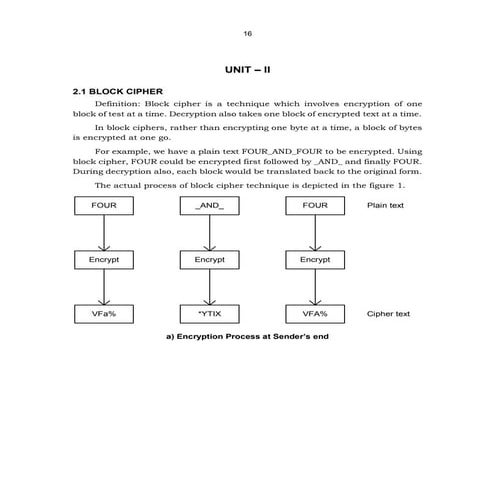 16

UNIT – II

2.1 BLOCK CIPHER

Definition: Block cipher is a technique which involves encryption of one block of test at a time. Decryption also takes one block of encrypted text at a time.

In block ciphers, rather than encrypting one byte at a time, a block of bytes is encrypted at one go.

For example, we have a plain text FOUR_AND_FOUR to be encrypted. Using block cipher, FOUR could be encrypted first followed by _AND_ and finally FOUR. During decryption also, each block would be translated back to the original form.

The actual process of block cipher technique is depicted in the figure 1.

FOUR

_AND_

FOUR

Plain text

Encrypt

Encrypt

Encrypt

VFa%

*YTIX

VFA%

Cipher text

a) Encryption Process at Sender's end